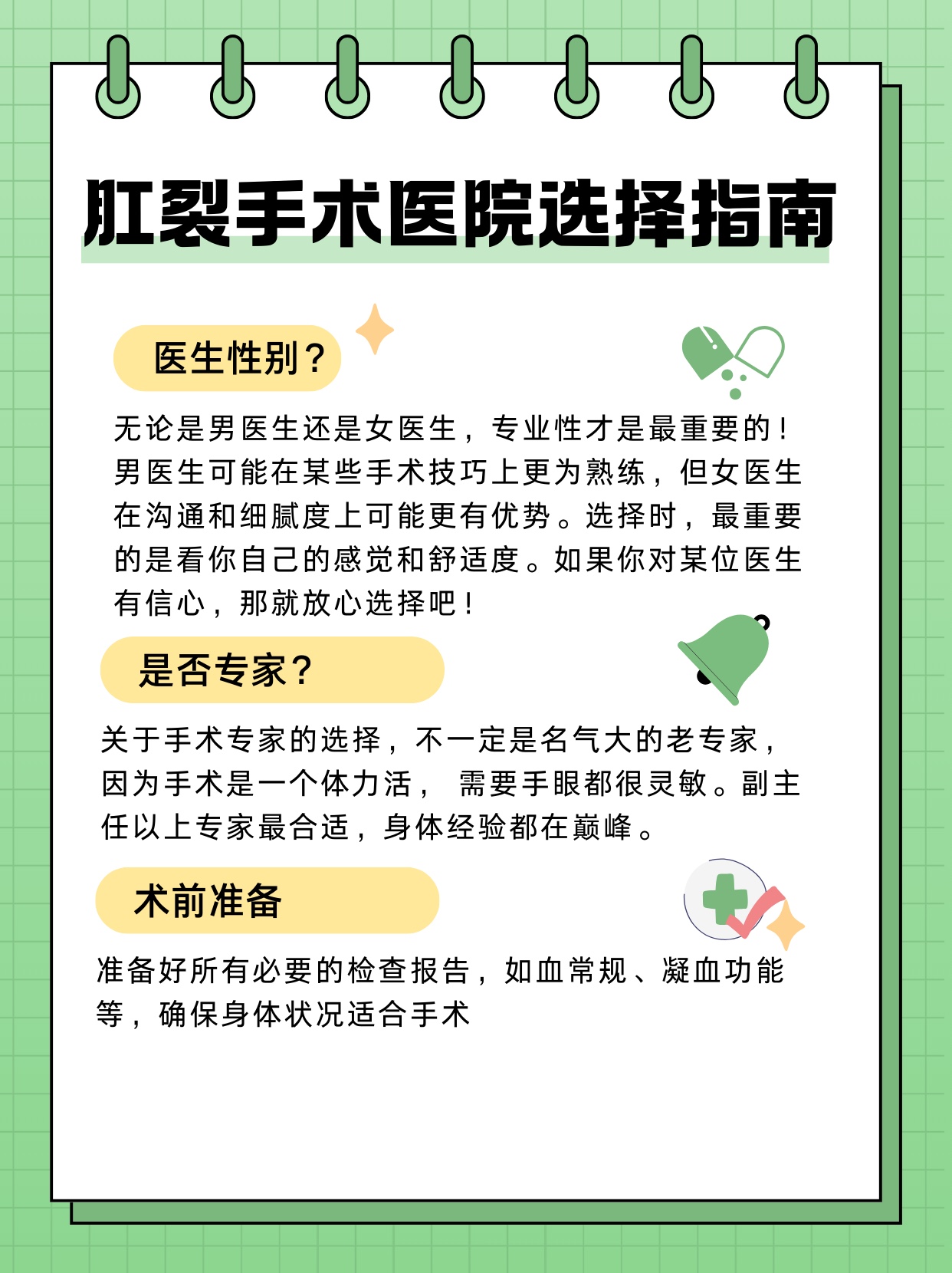 肛裂手术医院选择指南

医生性别？

无论是男医生还是女医生，专业性才是最重要的！男医生可能在某些手术技巧上更为熟练，但女医生在沟通和细腻度上可能更有优势。选择时，最重要的是看你自己的感觉和舒适度。如果你对某位医生有信心，那就放心选择吧！

是否专家？

关于手术专家的选择，不一定是名气大的老专家，因为手术是一个体力活， 需要手眼都很灵敏。副主任以上专家最合适，身体经验都在巅峰。

术前准备

准备好所有必要的检查报告，如血常规、凝血功能等，确保身体状况适合手术